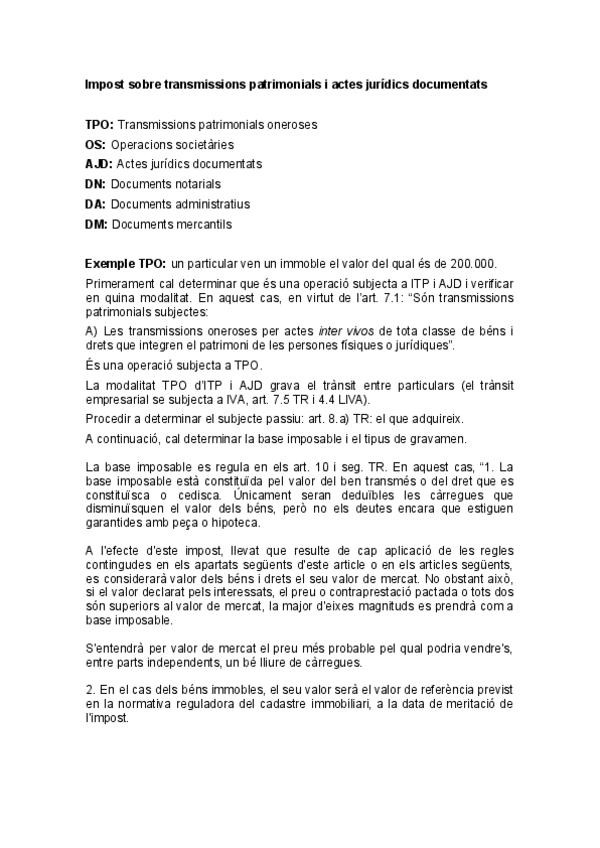 Impost sobre transmissions patrimonials i actes jurídics documentats

TPO: Transmissions patrimonials oneroses
OS: Operacions societàries
AJD: Actes jurídics documentats
DN: Documents notarials
DA: Documents administratius
DM: Documents mercantils

Exemple TPO: un particular ven un immoble el valor del qual és de 200.000.

Primerament cal determinar que és una operació subjecta a ITP i AJD i verificar en quina modalitat. En aquest cas, en virtut de l'art. 7.1: "Són transmissions patrimonials subjectes:

A) Les transmissions oneroses per actes inter vivos de tota classe de béns i drets que integren el patrimoni de les persones físiques o jurídiques".

És una operació subjecta a TPO.

La modalitat TPO d'ITP i AJD grava el trànsit entre particulars (el trànsit empresarial se subjecta a IVA, art. 7.5 TR i 4.4 LIVA).

Procedir a determinar el subjecte passiu: art. 8.a) TR: el que adquireix.

A continuació, cal determinar la base imposable i el tipus de gravamen.

La base imposable es regula en els art. 10 i seg. TR. En aquest cas, "1. La base imposable està constituïda pel valor del ben transmés o del dret que es constituïsca o cedisca. Únicament seran deduïbles les càrregues que disminuïsquen el valor dels béns, però no els deutes encara que estiguen garantides amb peça o hipoteca.

A l'efecte d'este impost, llevat que resulte de cap aplicació de les regles contingudes en els apartats següents d'este article o en els articles següents, es considerarà valor dels béns i drets el seu valor de mercat. No obstant això, si el valor declarat pels interessats, el preu o contraprestació pactada o tots dos són superiors al valor de mercat, la major d'eixes magnituds es prendrà com a base imposable.

S'entendrà per valor de mercat el preu més probable pel qual podria vendre's, entre parts independents, un bé lliure de càrregues.

2. En el cas dels béns immobles, el seu valor serà el valor de referència previst en la normativa reguladora del cadastre immobiliari, a la data de meritació de l'impost.